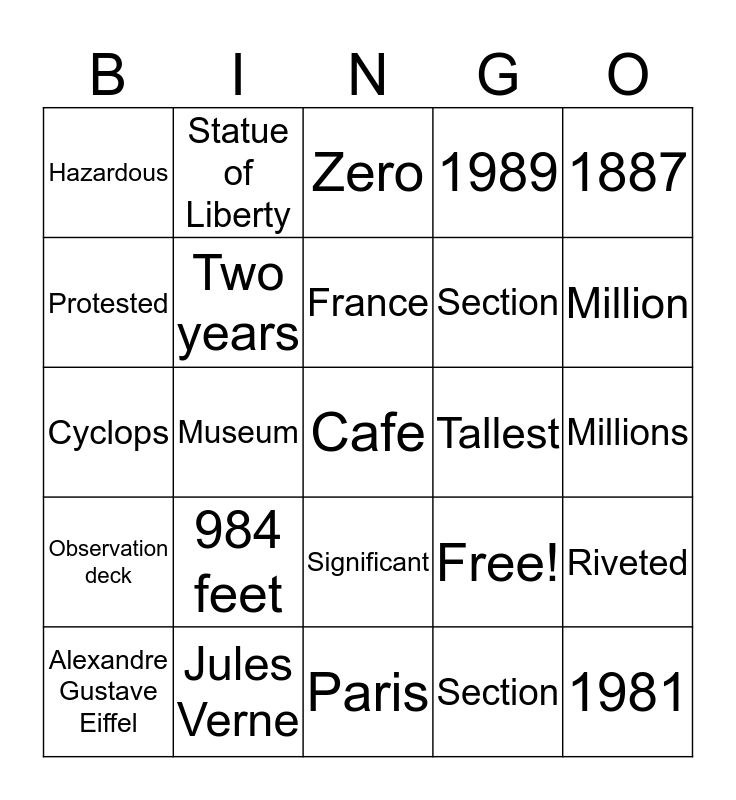 | B | I | N | G | O |
|---|---|---|---|---|
| Hazardous | Statue of Liberty | Zero | 1989 | 1887 |
| Protested | Two years | France | Section | Million |
| Cyclops | Museum | Cafe | Tallest | Millions |
| Observation deck | 984 feet | Significant | Free! | Riveted |
| Alexandre Gustave Eiffel | Jules Verne | Paris | Section | 1981 |